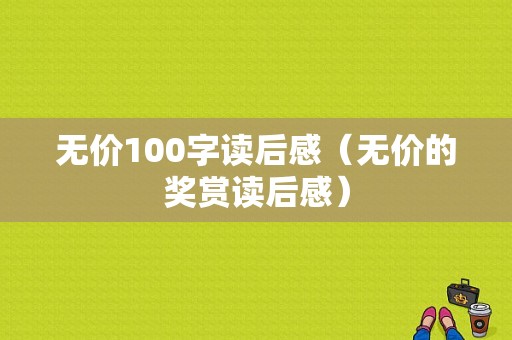 无价100字读后感（无价的奖赏读后感）